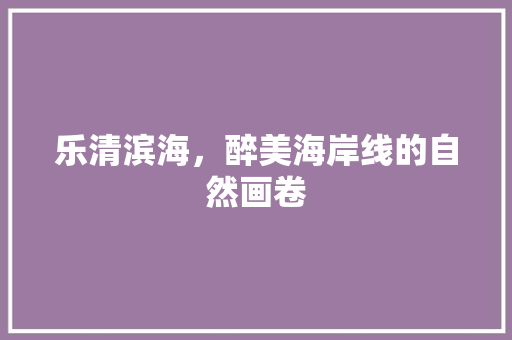 乐清滨海，醉美海岸线的自然画卷